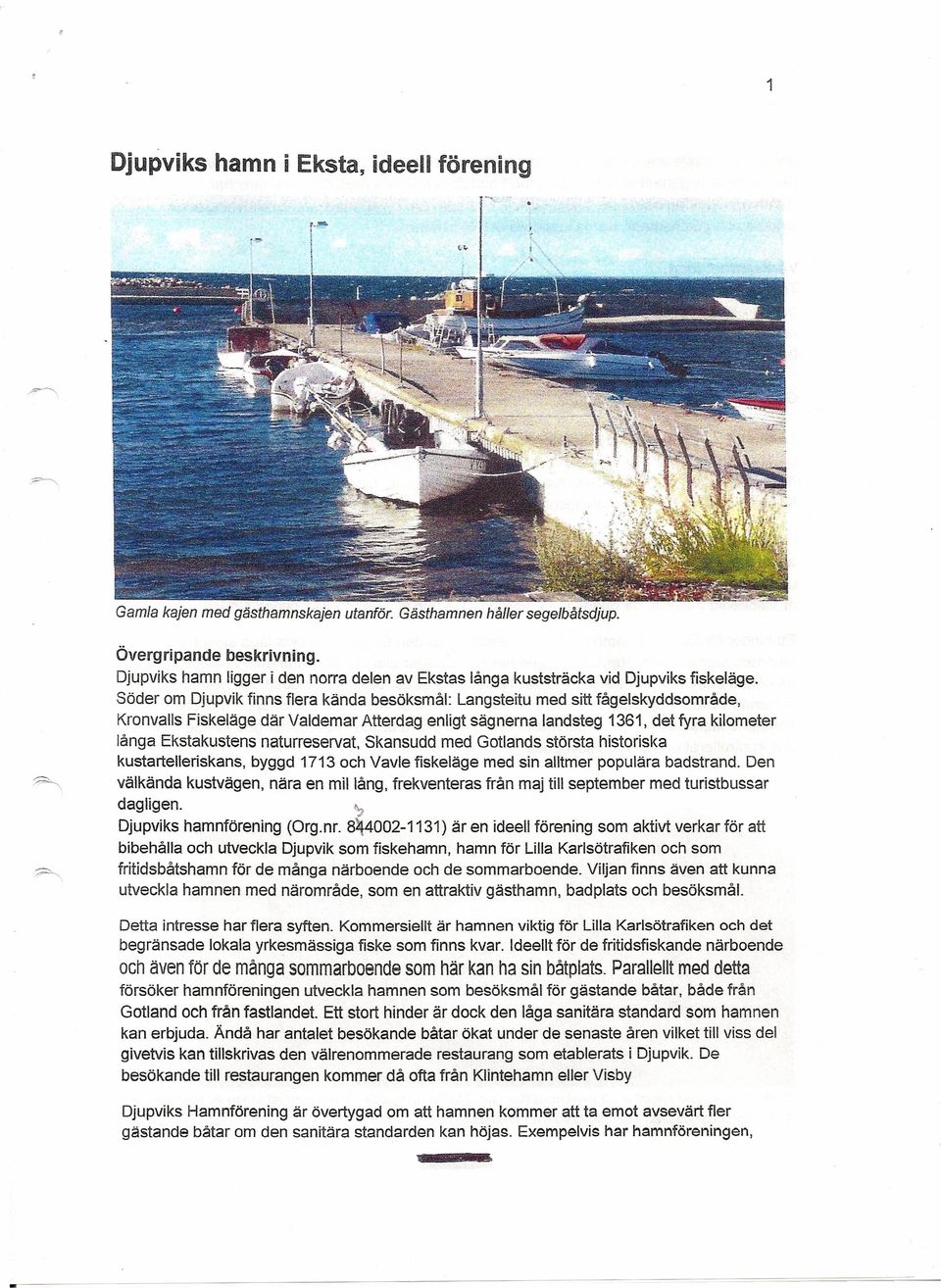 1

Djupviks hamn i Eksta, ideell förening

Gamla kajen med gästhamnskajen utanför. Gästhamnen håller segelbåtsdjup.

Övergripande beskrivning.
Djupviks hamn ligger i den norra delen av Ekstas långa kuststräcka vid Djupviks fiskeläge. Söder om Djupvik finns flera kända besöksmål: Langsteitu med sitt fågelskyddsområde, Kronvalls Fiskeläge där Valdemar Atterdag enligt sägnerna landsteg 1361, det fyra kilometer långa Ekstakustens naturreservat, Skansudd med Gotlands största historiska kustartelleriskans, byggd 1713 och Vavle fiskeläge med sin alltmer populära badstrand. Den välkända kustvägen, nära en mil lång, frekventeras från maj till september med turistbussar dagligen.
Djupviks hamnförening (Org.nr. 844002-1131) är en ideell förening som aktivt verkar för att bibehålla och utveckla Djupvik som fiskehamn, hamn för Lilla Karlsötrafiken och som fritidsbåtshamn för de många närboende och de sommarboende. Viljan finns även att kunna utveckla hamnen med närområde, som en attraktiv gästhamn, badplats och besöksmål.

Detta intresse har flera syften. Kommersiellt är hamnen viktig för Lilla Karlsötrafiken och det begränsade lokala yrkesmässiga fiske som finns kvar. Ideellt för de fritidsfiskande närboende och även för de många sommarboende som här kan ha sin båtplats. Parallellt med detta försöker hamnföreningen utveckla hamnen som besöksmål för gästande båtar, både från Gotland och från fastlandet. Ett stort hinder är dock den låga sanitära standard som hamnen kan erbjuda. Ändå har antalet besökande båtar ökat under de senaste åren vilket till viss del givetvis kan tillskrivas den välrenommerade restaurang som etablerats i Djupvik. De besökande till restaurangen kommer då ofta från Klintehamn eller Visby

Djupviks Hamnförening är övertygad om att hamnen kommer att ta emot avsevärt fler gästande båtar om den sanitära standarden kan höjas. Exempelvis har hamnföreningen,